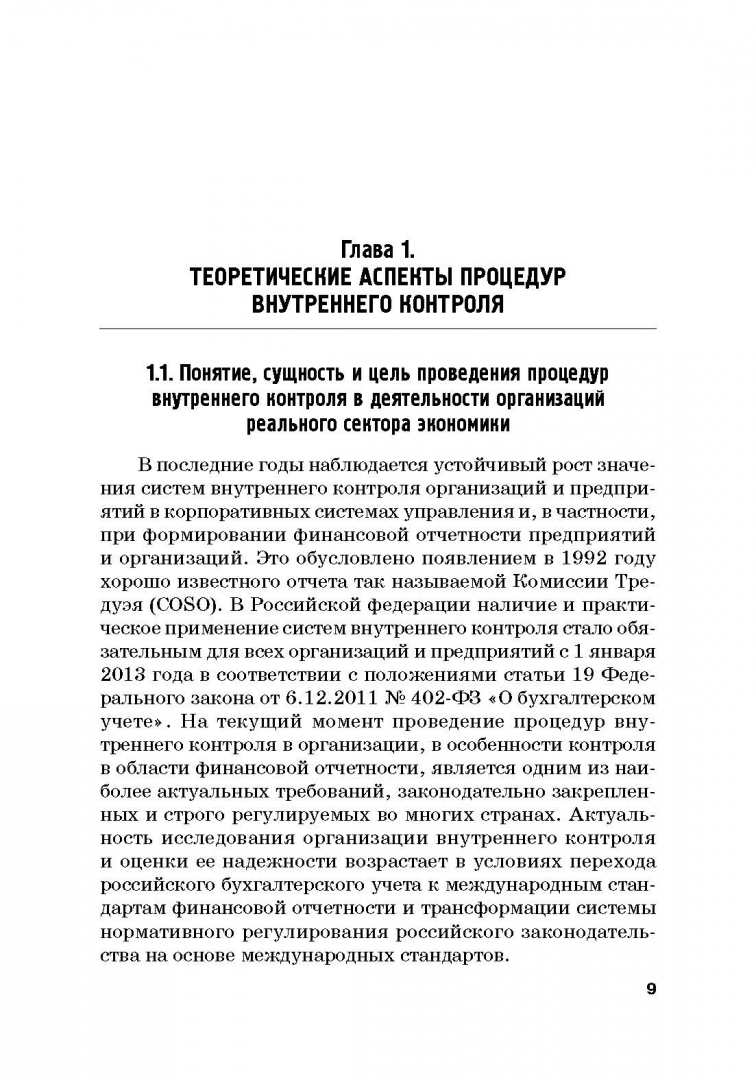 Глава 1.
ТЕОРЕТИЧЕСКИЕ АСПЕКТЫ ПРОЦЕДУР ВНУТРЕННЕГО КОНТРОЛЯ

1.1. Понятие, сущность и цель проведения процедур внутреннего контроля в деятельности организаций реального сектора экономики

В последние годы наблюдается устойчивый рост значения систем внутреннего контроля организаций и предприятий в корпоративных системах управления и, в частности, при формировании финансовой отчетности предприятий и организаций. Это обусловлено появлением в 1992 году хорошо известного отчета так называемой Комиссии Тредуэя (COSO). В Российской федерации наличие и практическое применение систем внутреннего контроля стало обязательным для всех организаций и предприятий с 1 января 2013 года в соответствии с положениями статьи 19 Федерального закона от 6.12.2011 № 402-ФЗ «О бухгалтерском учете». На текущий момент проведение процедур внутреннего контроля в организации, в особенности контроля в области финансовой отчетности, является одним из наиболее актуальных требований, законодательно закрепленных и строго регулируемых во многих странах. Актуальность исследования организации внутреннего контроля и оценки ее надежности возрастает в условиях перехода российского бухгалтерского учета к международным стандартам финансовой отчетности и трансформации системы нормативного регулирования российского законодательства на основе международных стандартов.

9